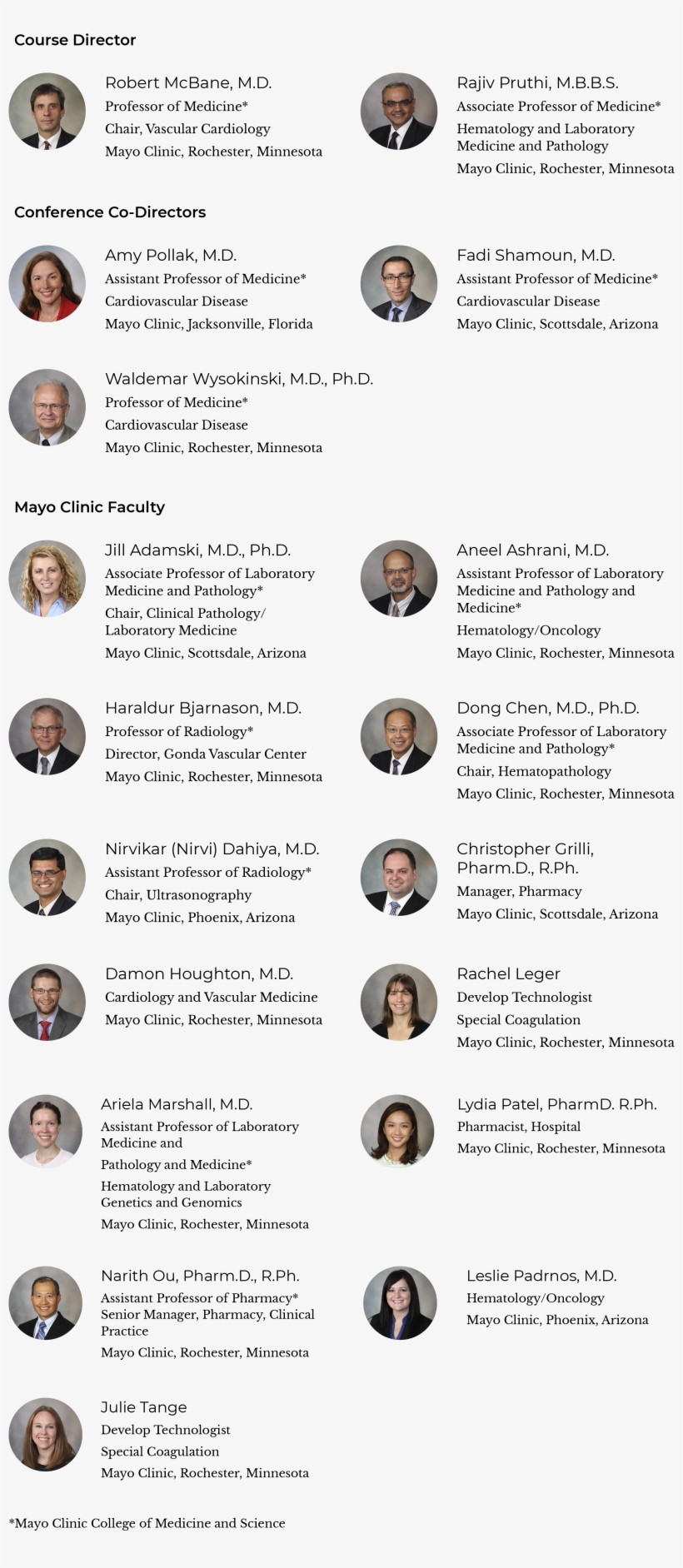 Course Director

Robert McBane, M.D.
Professor of Medicine*
Chair, Vascular Cardiology
Mayo Clinic, Rochester, Minnesota

Rajiv Pruthi, M.B.B.S.
Associate Professor of Medicine*
Hematology and Laboratory Medicine and Pathology
Mayo Clinic, Rochester, Minnesota

Conference Co-Directors

Amy Pollak, M.D.
Assistant Professor of Medicine*
Cardiovascular Disease
Mayo Clinic, Jacksonville, Florida

Fadi Shamoun, M.D.
Assistant Professor of Medicine*
Cardiovascular Disease
Mayo Clinic, Scottsdale, Arizona

Waldemar Wysokinski, M.D., Ph.D.
Professor of Medicine*
Cardiovascular Disease
Mayo Clinic, Rochester, Minnesota

Mayo Clinic Faculty

Jill Adamski, M.D., Ph.D.
Associate Professor of Laboratory Medicine and Pathology*
Chair, Clinical Pathology/ Laboratory Medicine
Mayo Clinic, Scottsdale, Arizona

Aneel Ashrani, M.D.
Assistant Professor of Laboratory Medicine and Pathology and Medicine*
Hematology/Oncology
Mayo Clinic, Rochester, Minnesota

Haraldur Bjarnason, M.D.
Professor of Radiology*
Director, Gonda Vascular Center
Mayo Clinic, Rochester, Minnesota

Dong Chen, M.D., Ph.D.
Associate Professor of Laboratory Medicine and Pathology*
Chair, Hematopathology
Mayo Clinic, Rochester, Minnesota

Nirvikar (Nirvi) Dahiya, M.D.
Assistant Professor of Radiology*
Chair, Ultrasonography
Mayo Clinic, Phoenix, Arizona

Christopher Grilli, Pharm.D., R.Ph.
Manager, Pharmacy
Mayo Clinic, Scottsdale, Arizona

Damon Houghton, M.D.
Cardiology and Vascular Medicine
Mayo Clinic, Rochester, Minnesota

Rachel Leger
Develop Technologist
Special Coagulation
Mayo Clinic, Rochester, Minnesota

Ariela Marshall, M.D.
Assistant Professor of Laboratory Medicine and
Pathology and Medicine*
Hematology and Laboratory Genetics and Genomics
Mayo Clinic, Rochester, Minnesota

Lydia Patel, PharmD. R.Ph.
Pharmacist, Hospital
Mayo Clinic, Rochester, Minnesota

Narith Ou, Pharm.D., R.Ph.
Assistant Professor of Pharmacy*
Senior Manager, Pharmacy, Clinical Practice
Mayo Clinic, Rochester, Minnesota

Leslie Padrnos, M.D.
Hematology/Oncology
Mayo Clinic, Phoenix, Arizona

Julie Tange
Develop Technologist
Special Coagulation
Mayo Clinic, Rochester, Minnesota

*Mayo Clinic College of Medicine and Science